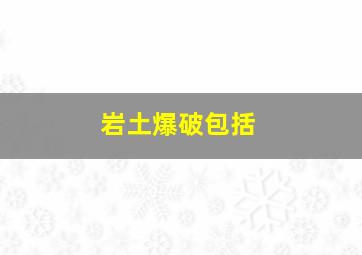 岩土爆破包括